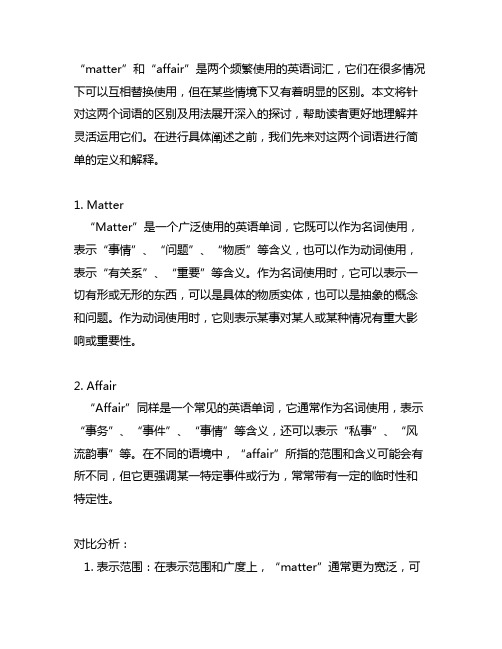 “matter”和“affair”是两个频繁使用的英语词汇，它们在很多情况下可以互相替换使用，但在某些情境下又有着明显的区别。本文将针对这两个词语的区别及用法展开深入的探讨，帮助读者更好地理解并灵活运用它们。在进行具体阐述之前，我们先来对这两个词语进行简单的定义和解释。

1. Matter
“Matter”是一个广泛使用的英语单词，它既可以作为名词使用，表示“事情”、“问题”、“物质”等含义，也可以作为动词使用，表示“有关系”、“重要”等含义。作为名词使用时，它可以表示一切有形或无形的东西，可以是具体的物质实体，也可以是抽象的概念和问题。作为动词使用时，它则表示某事对某人或某种情况有重大影响或重要性。

2. Affair
“Affair”同样是一个常见的英语单词，它通常作为名词使用，表示“事务”、“事件”、“事情”等含义，还可以表示“私事”、“风流韵事”等。在不同的语境中，“affair”所指的范围和含义可能会有所不同，但它更强调某一特定事件或行为，常常带有一定的临时性和特定性。

对比分析：
1. 表示范围：在表示范围和广度上，“matter”通常更为宽泛，可